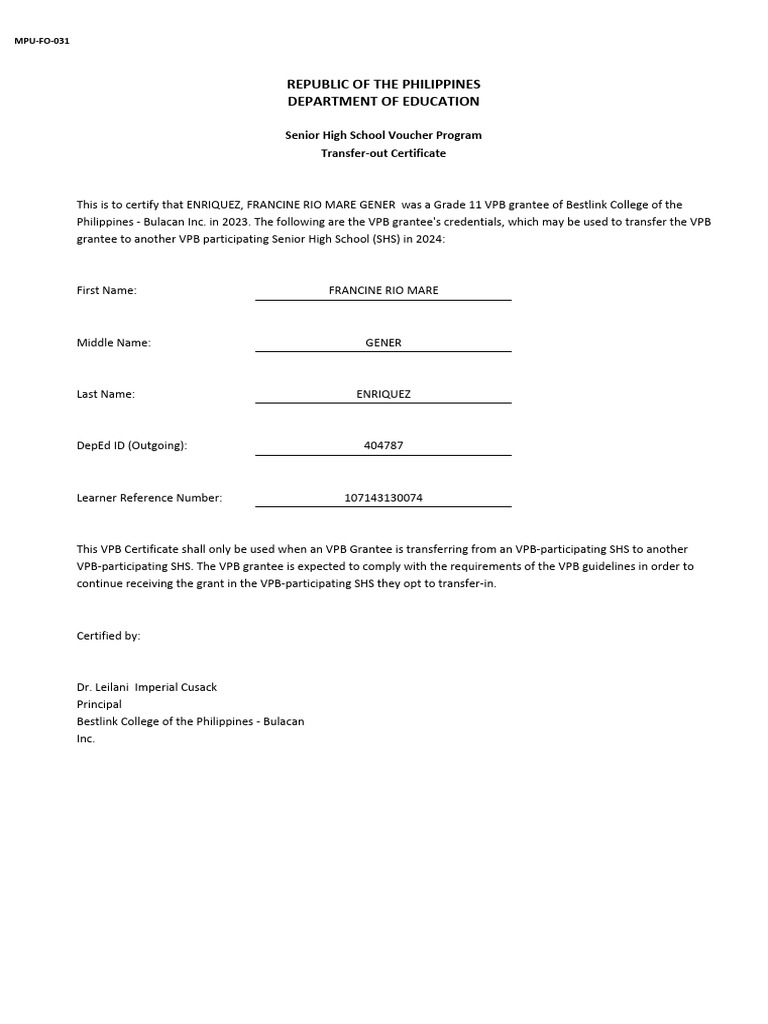 MPU-FO-031

REPUBLIC OF THE PHILIPPINES
DEPARTMENT OF EDUCATION

Senior High School Voucher Program
Transfer-out Certificate

This is to certify that ENRIQUEZ, FRANCINE RIO MARE GENER was a Grade 11 VPB grantee of Bestlink College of the Philippines - Bulacan Inc. in 2023. The following are the VPB grantee's credentials, which may be used to transfer the VPB grantee to another VPB participating Senior High School (SHS) in 2024:

First Name: FRANCINE RIO MARE

Middle Name: GENER

Last Name: ENRIQUEZ

DepEd ID (Outgoing): 404787

Learner Reference Number: 107143130074

This VPB Certificate shall only be used when an VPB Grantee is transferring from an VPB-participating SHS to another VPB-participating SHS. The VPB grantee is expected to comply with the requirements of the VPB guidelines in order to continue receiving the grant in the VPB-participating SHS they opt to transfer-in.

Certified by:

Dr. Leilani Imperial Cusack
Principal
Bestlink College of the Philippines - Bulacan Inc.